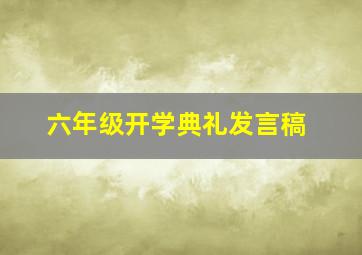 六年级开学典礼发言稿